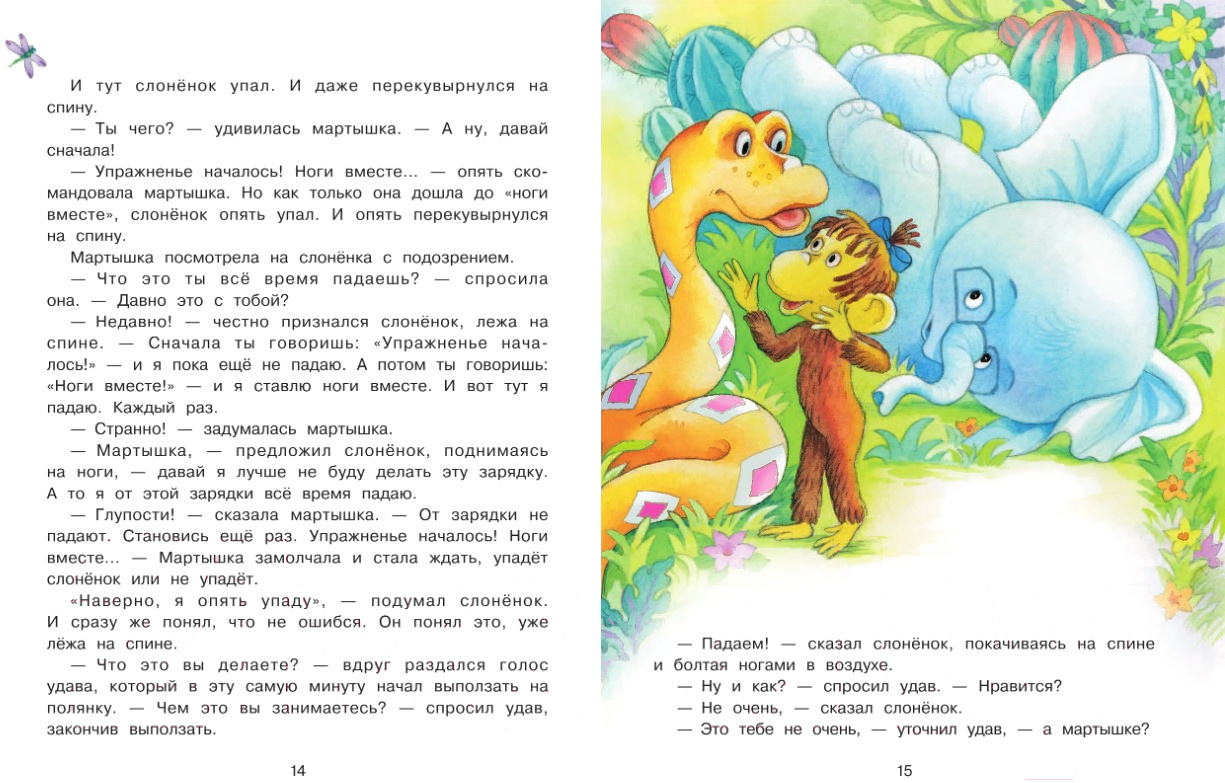 И тут слонёнок упал. И даже перекувырнулся на спину.

— Ты чего? — удивилась мартышка. — А ну, давай сначала!

— Упражненье началось! Ноги вместе... — опять скомандовала мартышка. Но как только она дошла до «ноги вместе», слонёнок опять упал. И опять перекувырнулся на спину.

Мартышка посмотрела на слонёнка с подозрением.

— Что это ты всё время падаешь? — спросила она. — Давно это с тобой?

— Недавно! — честно признался слонёнок, лежа на спине. — Сначала ты говоришь: «Упражненье началось!» — и я пока ещё не падаю. А потом ты говоришь: «Ноги вместе!» — и я ставлю ноги вместе. И вот тут я падаю. Каждый раз.

— Странно! — задумалась мартышка.

— Мартышка, — предложил слонёнок, поднимаясь на ноги, — давай я лучше не буду делать эту зарядку. А то я от этой зарядки всё время падаю.

— Глупости! — сказала мартышка. — От зарядки не падают. Становись ещё раз. Упражненье началось! Ноги вместе... — Мартышка замолчала и стала ждать, упадёт слонёнок или не упадёт.

«Наверно, я опять упаду», — подумал слонёнок. И сразу же понял, что не ошибся. Он понял это, уже лёжа на спине.

— Что это вы делаете? — вдруг раздался голос удава, который в эту самую минуту начал выползать на полянку. — Чем это вы занимаетесь? — спросил удав, закончив выползать.

14

— Падаем! — сказал слонёнок, покачиваясь на спине и болтая ногами в воздухе.

— Ну и как? — спросил удав. — Нравится?

— Не очень, — сказал слонёнок.

— Это тебе не очень, — уточнил удав, — а мартышке?

15